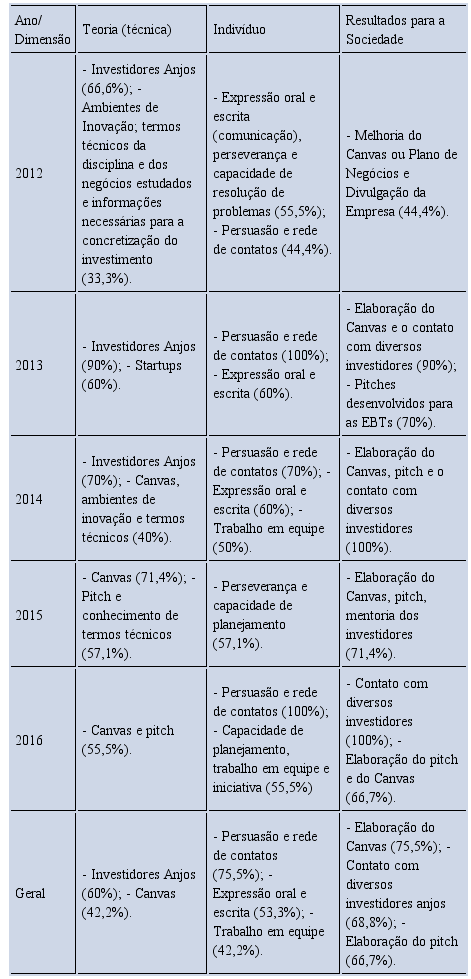 | Ano/ Dimensão | Teoria (técnica) | Indivíduo | Resultados para a Sociedade |
|---|---|---|---|
| 2012 | - Investidores Anjos (66,6%); - Ambientes de Inovação; termos técnicos da disciplina e dos negócios estudados e informações necessárias para a concretização do investimento (33,3%). | - Expressão oral e escrita (comunicação), perseverança e capacidade de resolução de problemas (55,5%); - Persuasão e rede de contatos (44,4%). | - Melhoria do Canvas ou Plano de Negócios e Divulgação da Empresa (44,4%). |
| 2013 | - Investidores Anjos (90%); - Startups (60%). | - Persuasão e rede de contatos (100%); - Expressão oral e escrita (60%). | - Elaboração do Canvas e o contato com diversos investidores (90%); - Pitches desenvolvidos para as EBTs (70%). |
| 2014 | - Investidores Anjos (70%); - Canvas, ambientes de inovação e termos técnicos (40%). | - Persuasão e rede de contatos (70%); - Expressão oral e escrita (60%); - Trabalho em equipe (50%). | - Elaboração do Canvas, pitch e o contato com diversos investidores (100%). |
| 2015 | - Canvas (71,4%); - Pitch e conhecimento de termos técnicos (57,1%). | - Perseverança e capacidade de planejamento (57,1%). | - Elaboração do Canvas, pitch, mentoria dos investidores (71,4%). |
| 2016 | - Canvas e pitch (55,5%). | - Persuasão e rede de contatos (100%); - Capacidade de planejamento, trabalho em equipe e iniciativa (55,5%) | - Contato com diversos investidores (100%); - Elaboração do pitch e do Canvas (66,7%). |
| Geral | - Investidores Anjos (60%); - Canvas (42,2%). | - Persuasão e rede de contatos (75,5%); - Expressão oral e escrita (53,3%); - Trabalho em equipe (42,2%). | - Elaboração do Canvas (75,5%); - Contato com diversos investidores anjos (68,8%); - Elaboração do pitch (66,7%). |